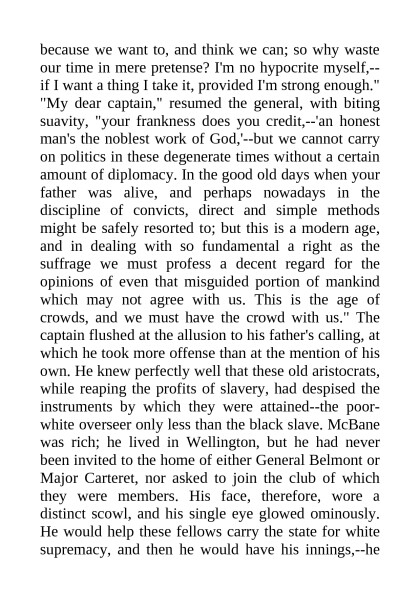 because we want to, and think we can; so why waste our time in mere pretense? I'm no hypocrite myself,--if I want a thing I take it, provided I'm strong enough." "My dear captain," resumed the general, with biting suavity, "your frankness does you credit,--'an honest man's the noblest work of God,'--but we cannot carry on politics in these degenerate times without a certain amount of diplomacy. In the good old days when your father was alive, and perhaps nowadays in the discipline of convicts, direct and simple methods might be safely resorted to; but this is a modern age, and in dealing with so fundamental a right as the suffrage we must profess a decent regard for the opinions of even that misguided portion of mankind which may not agree with us. This is the age of crowds, and we must have the crowd with us." The captain flushed at the allusion to his father's calling, at which he took more offense than at the mention of his own. He knew perfectly well that these old aristocrats, while reaping the profits of slavery, had despised the instruments by which they were attained--the poor-white overseer only less than the black slave. McBane was rich; he lived in Wellington, but he had never been invited to the home of either General Belmont or Major Carteret, nor asked to join the club of which they were members. His face, therefore, wore a distinct scowl, and his single eye glowed ominously. He would help these fellows carry the state for white supremacy, and then he would have his innings,--he